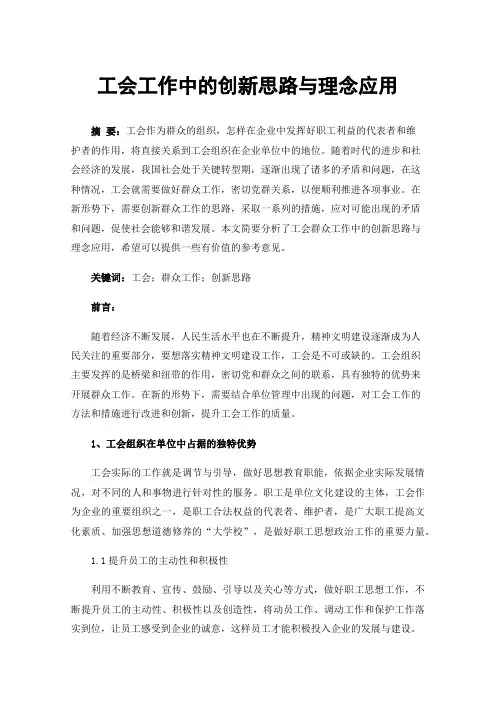 工会工作中的创新思路与理念应用

摘 要：工会作为群众的组织，怎样在企业中发挥好职工利益的代表者和维护者的作用，将直接关系到工会组织在企业单位中的地位。随着时代的进步和社会经济的发展，我国社会处于关键转型期，逐渐出现了诸多的矛盾和问题，在这种情况，工会就需要做好群众工作，密切党群关系，以便顺利推进各项事业。在新形势下，需要创新群众工作的思路，采取一系列的措施，应对可能出现的矛盾和问题，促使社会能够和谐发展。本文简要分析了工会群众工作中的创新思路与理念应用，希望可以提供一些有价值的参考意见。

关键词：工会；群众工作；创新思路

前言：

随着经济不断发展，人民生活水平也在不断提升，精神文明建设逐渐成为人民关注的重要部分，要想落实精神文明建设工作，工会是不可或缺的。工会组织主要发挥的是桥梁和纽带的作用，密切党和群众之间的联系，具有独特的优势来开展群众工作。在新的形势下，需要结合单位管理中出现的问题，对工会工作的方法和措施进行改进和创新，提升工会工作的质量。

1、工会组织在单位中占据的独特优势

工会实际的工作就是调节与引导，做好思想教育职能，依据企业实际发展情况，对不同的人和事物进行针对性的服务。职工是单位文化建设的主体，工会作为企业的重要组织之一，是职工合法权益的代表者、维护者，是广大职工提高文化素质、加强思想道德修养的“大学校”，是做好职工思想政治工作的重要力量。

1.1 提升员工的主动性和积极性

利用不断教育、宣传、鼓励、引导以及关心等方式，做好职工思想工作，不断提升员工的主动性、积极性以及创造性，将动员工作、调动工作和保护工作落实到位，让员工感受到企业的诚意，这样员工才能积极投入企业的发展与建设。